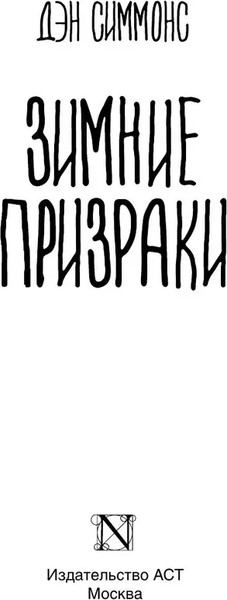 ДЭН СИММОНС

ЗИМНИЕ ПРИЗРАКИ

N

Издательство АСТ
Москва